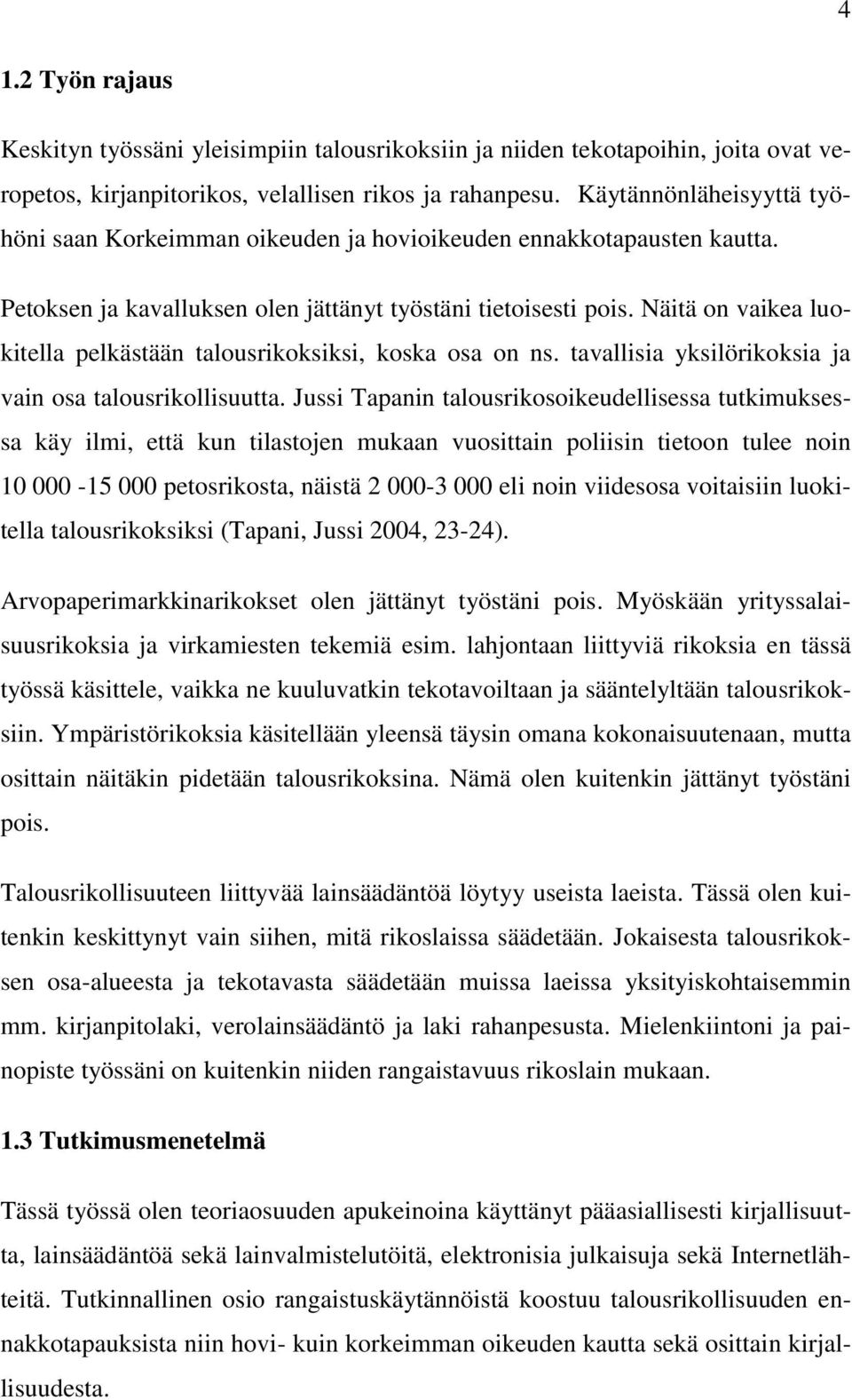 4

1.2 Työn rajaus

Keskityn työssäni yleisimpiin talousrikoksiin ja niiden tekotapoihin, joita ovat veropetos, kirjanpitorikos, velallisen rikos ja rahanpesu. Käytännönläheisyyttä työhöni saan Korkeimman oikeuden ja hovioikeuden ennakkotapausten kautta.

Petoksen ja kavalluksen olen jättänyt työstäni tietoisesti pois. Näitä on vaikea luokitella pelkästään talousrikoksiksi, koska osa on ns. tavallisia yksilörikoksia ja vain osa talousrikollisuutta. Jussi Tapanin talousrikosoikeudellisessa tutkimuksessa käy ilmi, että kun tilastojen mukaan vuosittain poliisin tietoon tulee noin 10 000 -15 000 petosrikosta, näistä 2 000-3 000 eli noin viidesosa voitaisiin luokitella talousrikoksiksi (Tapani, Jussi 2004, 23-24).

Arvopaperimarkkinarikokset olen jättänyt työstäni pois. Myöskään yrityssalaisuusrikoksia ja virkamiesten tekemiä esim. lahjontaan liittyviä rikoksia en tässä työssä käsittele, vaikka ne kuuluvatkin tekotavoiltaan ja sääntelyltään talousrikoksiin. Ympäristörikoksia käsitellään yleensä täysin omana kokonaisuutenaan, mutta osittain näitäkin pidetään talousrikoksina. Nämä olen kuitenkin jättänyt työstäni pois.

Talousrikollisuuteen liittyvää lainsäädäntöä löytyy useista laeista. Tässä olen kuitenkin keskittynyt vain siihen, mitä rikoslaissa säädetään. Jokaisesta talousrikoksen osa-alueesta ja tekotavasta säädetään muissa laeissa yksityiskohtaisemmin mm. kirjanpitolaki, verolainsäädäntö ja laki rahanpesusta. Mielenkiintoni ja painopiste työssäni on kuitenkin niiden rangaistavuus rikoslain mukaan.

1.3 Tutkimusmenetelmä

Tässä työssä olen teoriaosuuden apukeinoina käyttänyt pääasiallisesti kirjallisuutta, lainsäädäntöä sekä lainvalmistelutöitä, elektronisia julkaisuja sekä Internetlähteitä. Tutkinnallinen osio rangaistuskäytännöistä koostuu talousrikollisuuden ennakkotapauksista niin hovi- kuin korkeimman oikeuden kautta sekä osittain kirjallisuudesta.